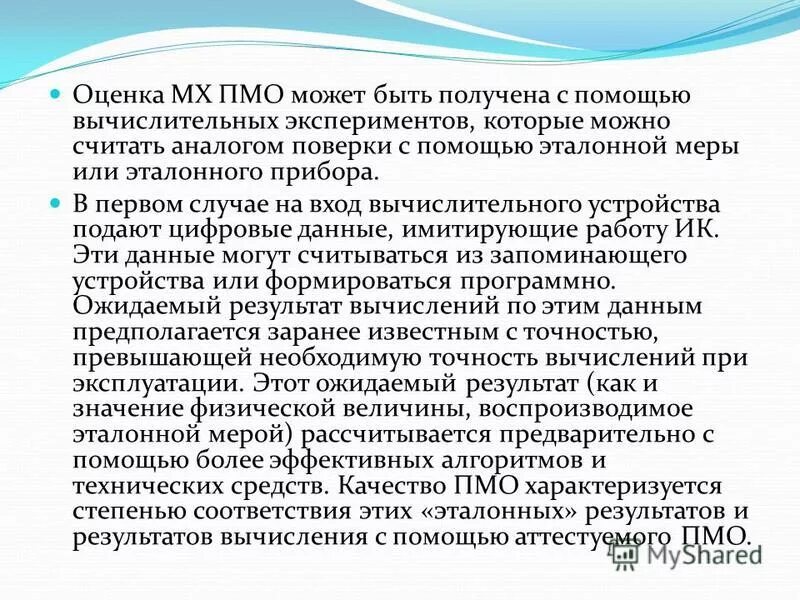 Оценка МХ ПМО может быть получена с помощью вычислительных экспериментов, которые можно считать аналогом поверки с помощью эталонной меры или эталонного прибора.

В первом случае на вход вычислительного устройства подают цифровые данные, имитирующие работу ИК. Эти данные могут считываться из запоминающего устройства или формироваться программно. Ожидаемый результат вычислений по этим данным предполагается заранее известным с точностью, превышающей необходимую точность вычислений при эксплуатации. Этот ожидаемый результат (как и значение физической величины, воспроизводимое эталонной мерой) рассчитывается предварительно с помощью более эффективных алгоритмов и технических средств. Качество ПМО характеризуется степенью соответствия этих «эталонных» результатов и результатов вычисления с помощью аттестуемого ПМО.

MyShared